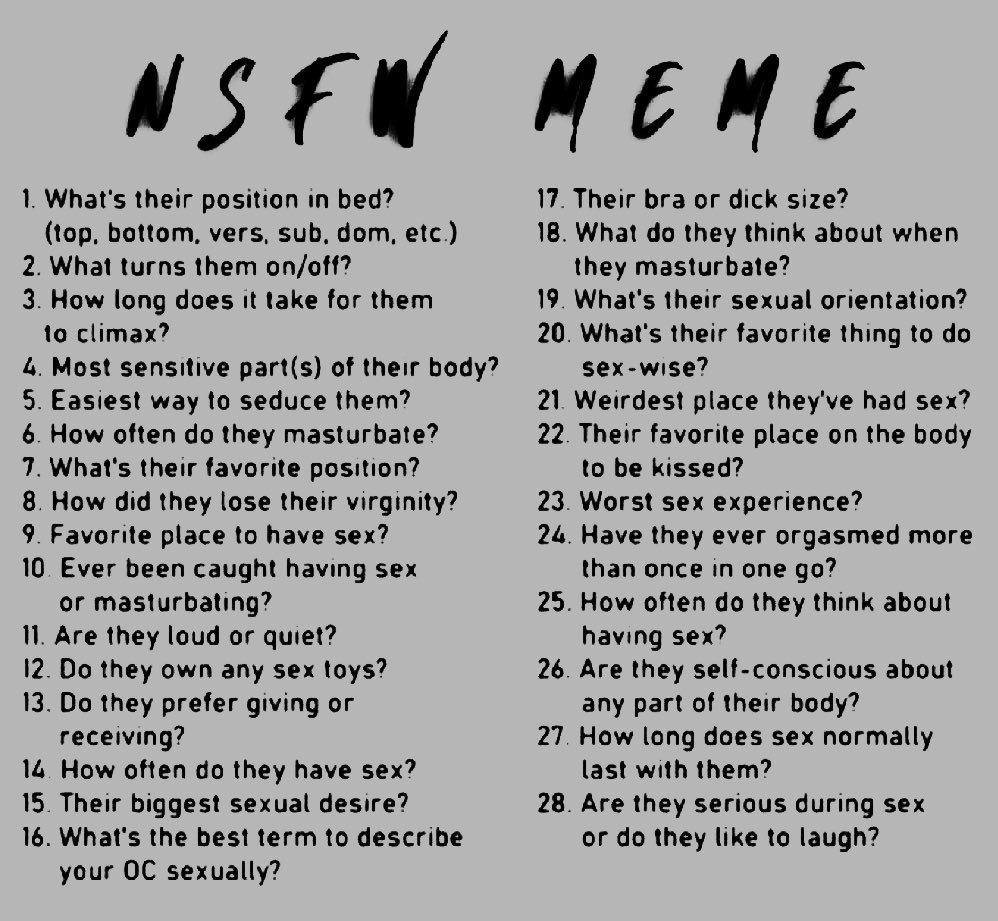 NSFW MEME

1. What's their position in bed? (top, bottom, vers, sub, dom, etc.)
2. What turns them on/off?
3. How long does it take for them to climax?
4. Most sensitive part(s) of their body?
5. Easiest way to seduce them?
6. How often do they masturbate?
7. What's their favorite position?
8. How did they lose their virginity?
9. Favorite place to have sex?
10. Ever been caught having sex or masturbating?
11. Are they loud or quiet?
12. Do they own any sex toys?
13. Do they prefer giving or receiving?
14. How often do they have sex?
15. Their biggest sexual desire?
16. What's the best term to describe your OC sexually?

17. Their bra or dick size?
18. What do they think about when they masturbate?
19. What's their sexual orientation?
20. What's their favorite thing to do sex-wise?
21. Weirdest place they've had sex?
22. Their favorite place on the body to be kissed?
23. Worst sex experience?
24. Have they ever orgasmed more than once in one go?
25. How often do they think about having sex?
26. Are they self-conscious about any part of their body?
27. How long does sex normally last with them?
28. Are they serious during sex or do they like to laugh?